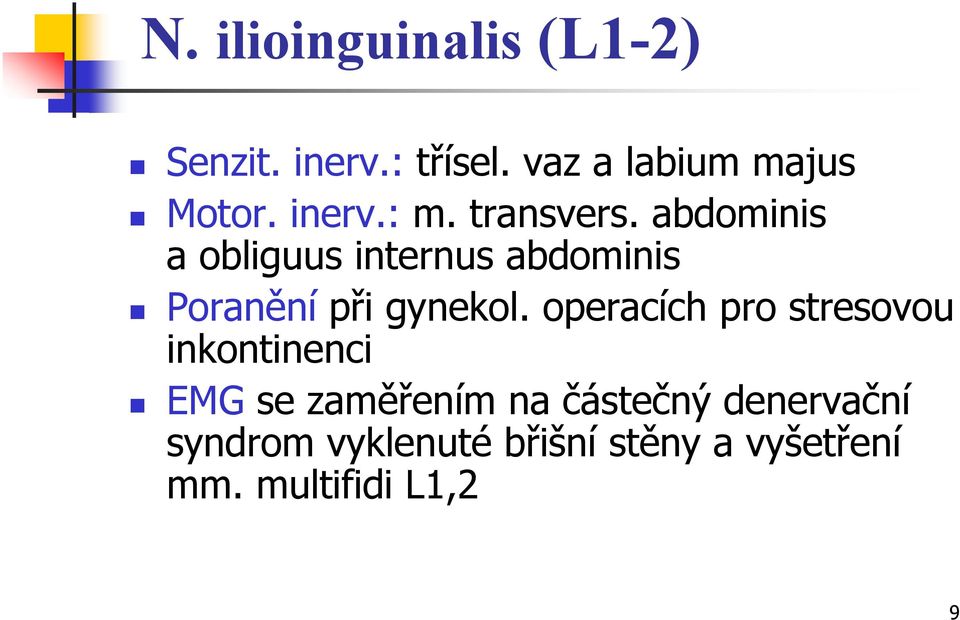 N. ilioinguinalis (L1-2)

Senzit. inerv.: třísel. vaz a labium majus

Motor. inerv.: m. transvers. abdominis a obliguus internus abdominis

Poranění při gynekol. operacích pro stresovou inkontinenci

EMG se zaměřením na částečný denervační syndrom vyklenuté břišní stěny a vyšetření mm. multifidi L1,2

9